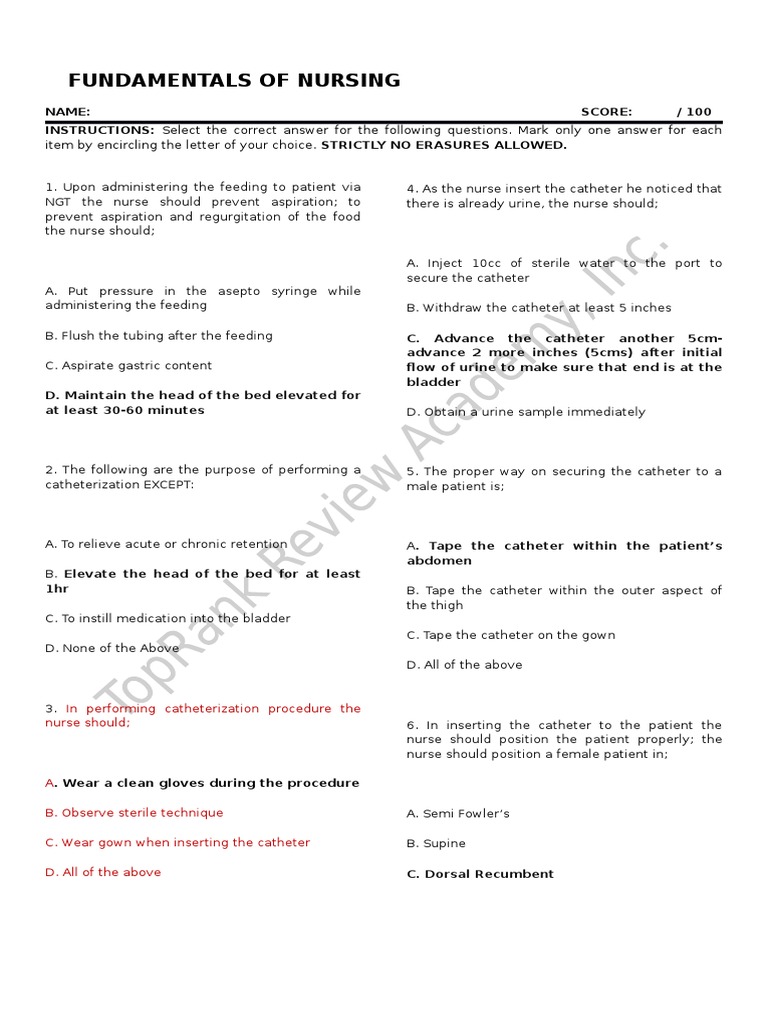 FUNDAMENTALS OF NURSING

NAME: SCORE: / 100

INSTRUCTIONS: Select the correct answer for the following questions. Mark only one answer for each item by encircling the letter of your choice. STRICTLY NO ERASURES ALLOWED.

1. Upon administering the feeding to patient via NGT the nurse should prevent aspiration; to prevent aspiration and regurgitation of the food the nurse should;

A. Put pressure in the asepto syringe while administering the feeding

B. Flush the tubing after the feeding

C. Aspirate gastric content

D. Maintain the head of the bed elevated for at least 30-60 minutes

2. The following are the purpose of performing a catheterization EXCEPT:

A. To relieve acute or chronic retention

B. Elevate the head of the bed for at least 1hr

C. To instill medication into the bladder

D. None of the Above

3. In performing catheterization procedure the nurse should;

A. Wear a clean gloves during the procedure

B. Observe sterile technique

C. Wear gown when inserting the catheter

D. All of the above

4. As the nurse insert the catheter he noticed that there is already urine, the nurse should;

A. Inject 10cc of sterile water to the port to secure the catheter

B. Withdraw the catheter at least 5 inches

C. Advance the catheter another 5cm-advance 2 more inches (5cms) after initial flow of urine to make sure that end is at the bladder

D. Obtain a urine sample immediately

5. The proper way on securing the catheter to a male patient is;

A. Tape the catheter within the patient's abdomen

B. Tape the catheter within the outer aspect of the thigh

C. Tape the catheter on the gown

D. All of the above

6. In inserting the catheter to the patient the nurse should position the patient properly; the nurse should position a female patient in;

A. Semi Fowler's

B. Supine

C. Dorsal Recumbent

TopRank Review Academy, Inc.